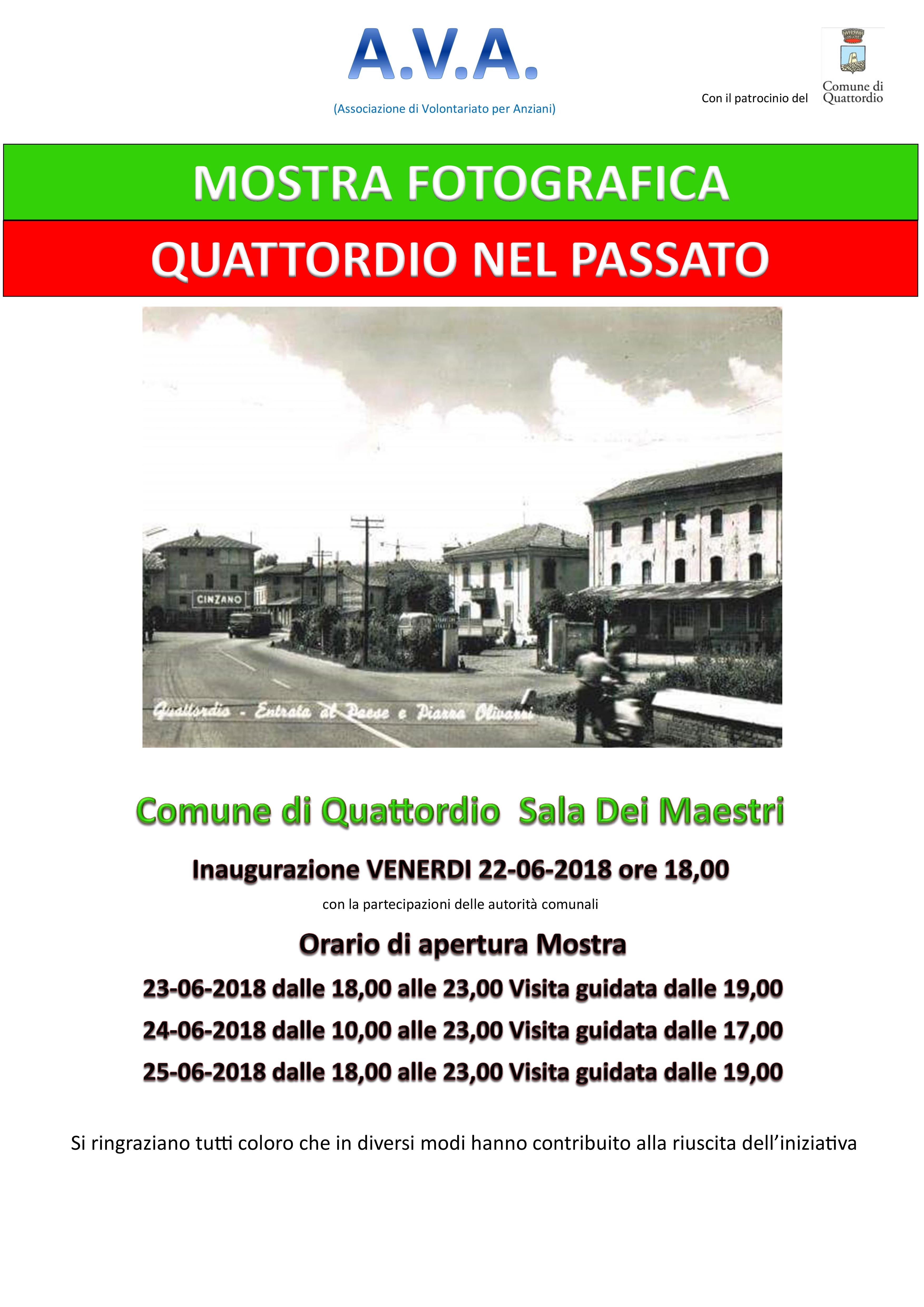 A.V.A.

(Associazione di Volontariato per Anziani)

Con il patrocinio del

Comune di Quattordio

MOSTRA FOTOGRAFICA

QUATTORDIO NEL PASSATO

CINZANO

Quattordio - Entrata al Paese e Piazza Olivazzi

Comune di Quattordio Sala Dei Maestri

Inaugurazione VENERDI 22-06-2018 ore 18,00

con la partecipazioni delle autorità comunali

Orario di apertura Mostra

23-06-2018 dalle 18,00 alle 23,00 Visita guidata dalle 19,00

24-06-2018 dalle 10,00 alle 23,00 Visita guidata dalle 17,00

25-06-2018 dalle 18,00 alle 23,00 Visita guidata dalle 19,00

Si ringraziano tutti coloro che in diversi modi hanno contribuito alla riuscita dell'iniziativa